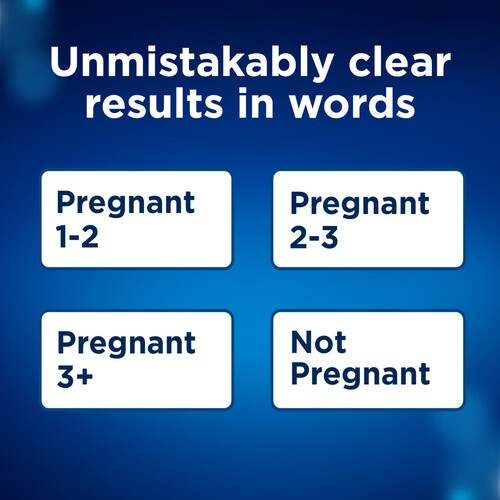 Unmistakably clear results in words

Pregnant
1-2

Pregnant
2-3

Pregnant
3+

Not
Pregnant